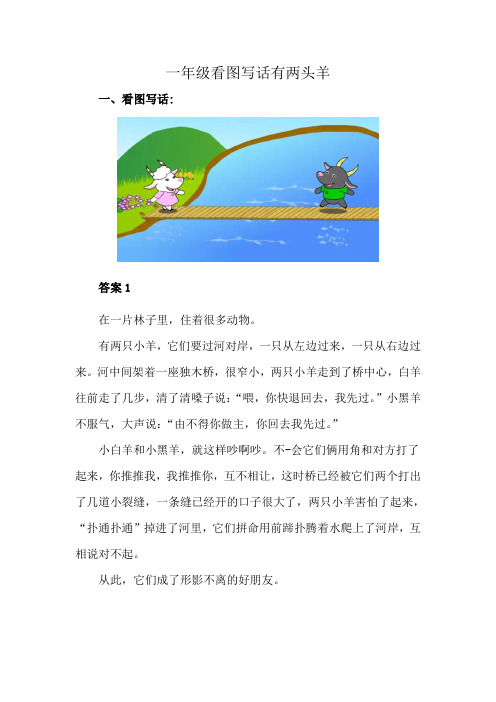 一年级看图写话有两头羊

一、看图写话：

答案 1

在一片林子里，住着很多动物。

有两只小羊，它们要过河对岸，一只从左边过来，一只从右边过来。河中间架着一座独木桥，很窄小，两只小羊走到了桥中心，白羊往前走了几步，清了清嗓子说：“喂，你快退回去，我先过。”小黑羊不服气，大声说：“由不得你做主，你回去我先过。”

小白羊和小黑羊，就这样吵啊吵。不-会它们俩用角和对方打了起来，你推推我，我推推你，互不相让，这时桥已经被它们两个打出了几道小裂缝，一条缝已经开的口子很大了，两只小羊害怕了起来，“扑通扑通”掉进了河里，它们拼命用前蹄扑腾着水爬上了河岸，互相说对不起。

从此，它们成了形影不离的好朋友。